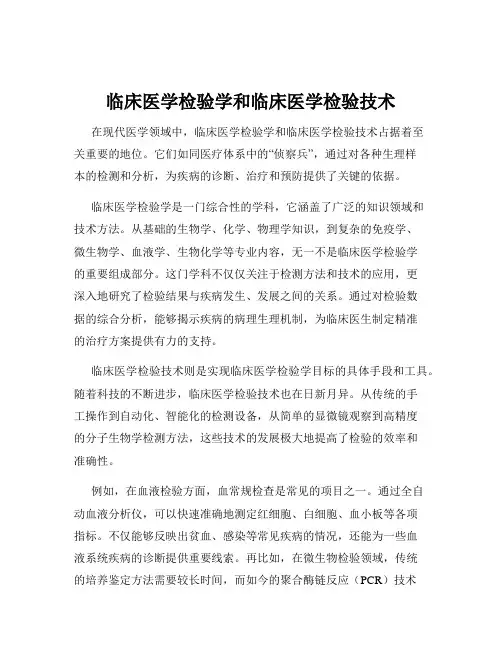 临床医学检验学和临床医学检验技术

在现代医学领域中，临床医学检验学和临床医学检验技术占据着至关重要的地位。它们如同医疗体系中的“侦察兵”，通过对各种生理样本的检测和分析，为疾病的诊断、治疗和预防提供了关键的依据。

临床医学检验学是一门综合性的学科，它涵盖了广泛的知识领域和技术方法。从基础的生物学、化学、物理学知识，到复杂的免疫学、微生物学、血液学、生物化学等专业内容，无一不是临床医学检验学的重要组成部分。这门学科不仅仅关注于检测方法和技术的应用，更深入地研究了检验结果与疾病发生、发展之间的关系。通过对检验数据的综合分析，能够揭示疾病的病理生理机制，为临床医生制定精准的治疗方案提供有力的支持。

临床医学检验技术则是实现临床医学检验学目标的具体手段和工具。随着科技的不断进步，临床医学检验技术也在日新月异。从传统的手工操作到自动化、智能化的检测设备，从简单的显微镜观察到高精度的分子生物学检测方法，这些技术的发展极大地提高了检验的效率和准确性。

例如，在血液检验方面，血常规检查是常见的项目之一。通过全自动血液分析仪，可以快速准确地测定红细胞、白细胞、血小板等各项指标。不仅能够反映出贫血、感染等常见疾病的情况，还能为一些血液系统疾病的诊断提供重要线索。再比如，在微生物检验领域，传统的培养鉴定方法需要较长时间，而如今的聚合酶链反应（PCR）技术